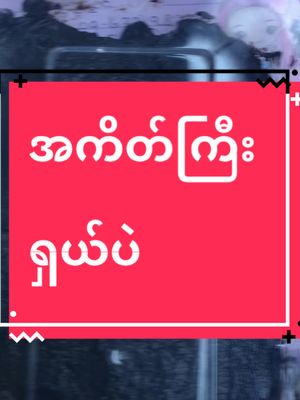 အကိတ်ကြီး

ရှယ်ပဲ